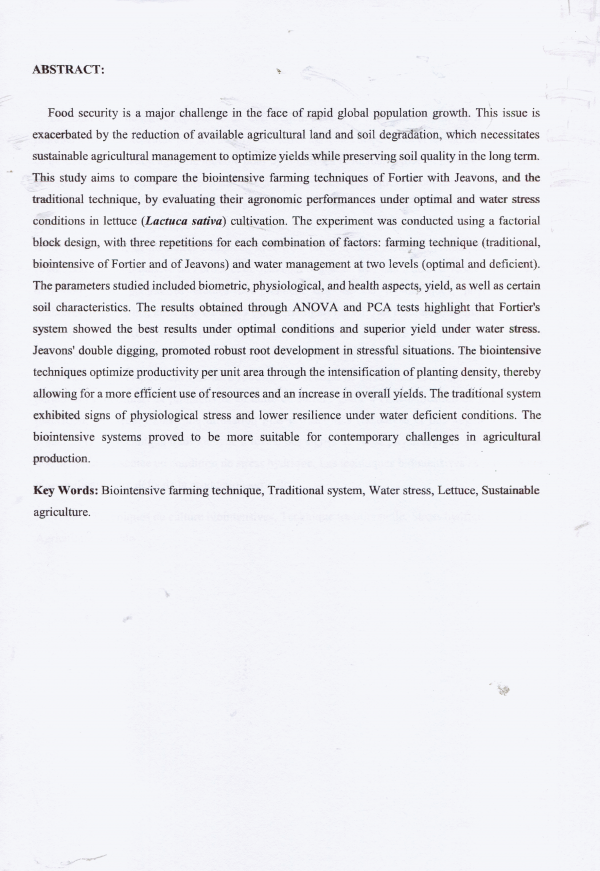 ABSTRACT:

Food security is a major challenge in the face of rapid global population growth. This issue is exacerbated by the reduction of available agricultural land and soil degradation, which necessitates sustainable agricultural management to optimize yields while preserving soil quality in the long term. This study aims to compare the biointensive farming techniques of Fortier with Jeavons, and the traditional technique, by evaluating their agronomic performances under optimal and water stress conditions in lettuce (Lactuca sativa) cultivation. The experiment was conducted using a factorial block design, with three repetitions for each combination of factors: farming technique (traditional, biointensive of Fortier and of Jeavons) and water management at two levels (optimal and deficient). The parameters studied included biometric, physiological, and health aspects, yield, as well as certain soil characteristics. The results obtained through ANOVA and PCA tests highlight that Fortier's system showed the best results under optimal conditions and superior yield under water stress. Jeavons' double digging, promoted robust root development in stressful situations. The biointensive techniques optimize productivity per unit area through the intensification of planting density, thereby allowing for a more efficient use of resources and an increase in overall yields. The traditional system exhibited signs of physiological stress and lower resilience under water deficient conditions. The biointensive systems proved to be more suitable for contemporary challenges in agricultural production.

Key Words: Biointensive farming technique, Traditional system, Water stress, Lettuce, Sustainable agriculture.